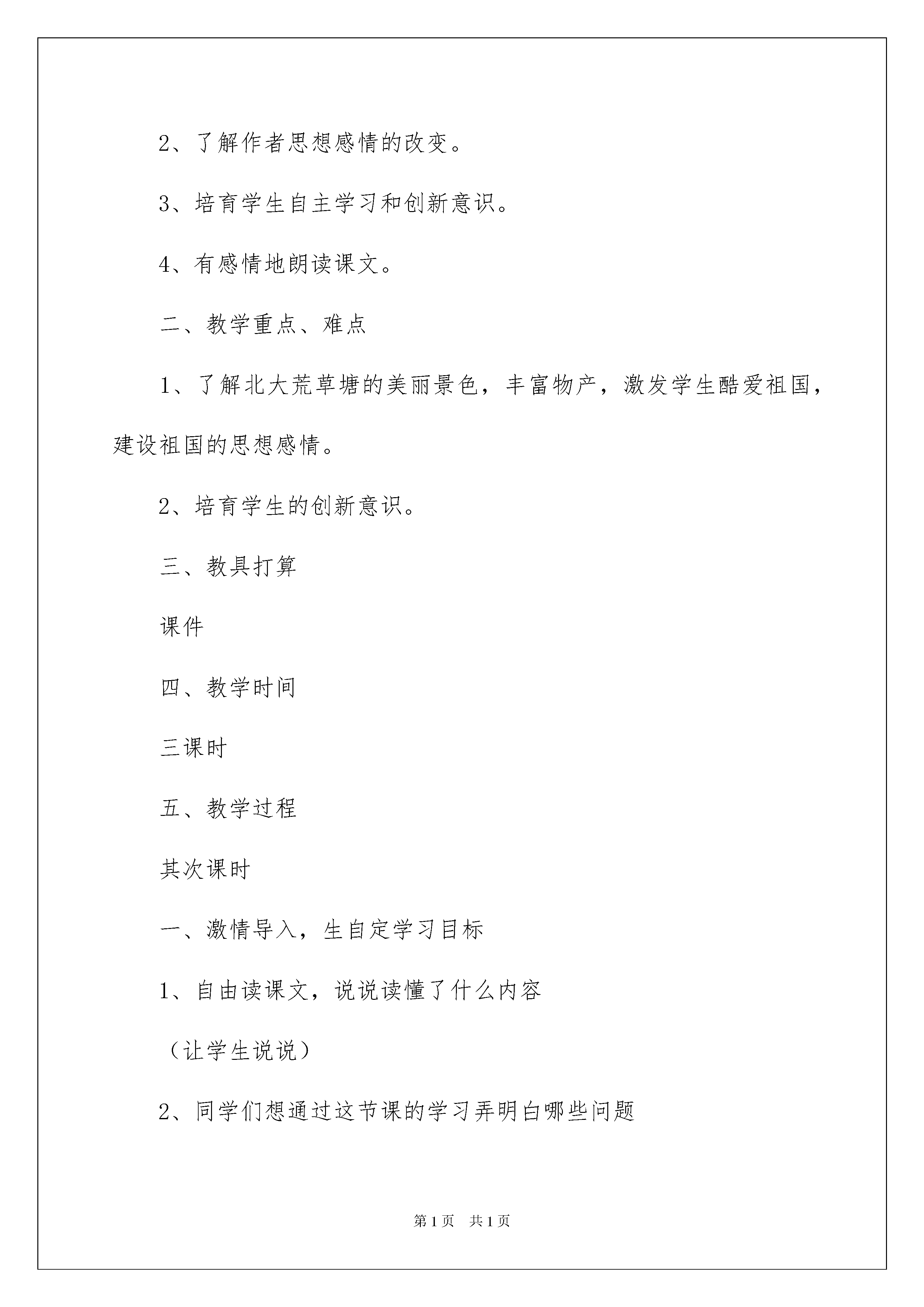 2、了解作者思想感情的改变。

3、培育学生自主学习和创新意识。

4、有感情地朗读课文。

二、教学重点、难点

1、了解北大荒草塘的美丽景色，丰富物产，激发学生酷爱祖国，建设祖国的思想感情。

2、培育学生的创新意识。

三、教具打算

课件

四、教学时间

三课时

五、教学过程

其次课时

一、激情导入，生自定学习目标

1、自由读课文，说说读懂了什么内容

（让学生说说）

2、同学们想通过这节课的学习弄明白哪些问题

第1页　共1页